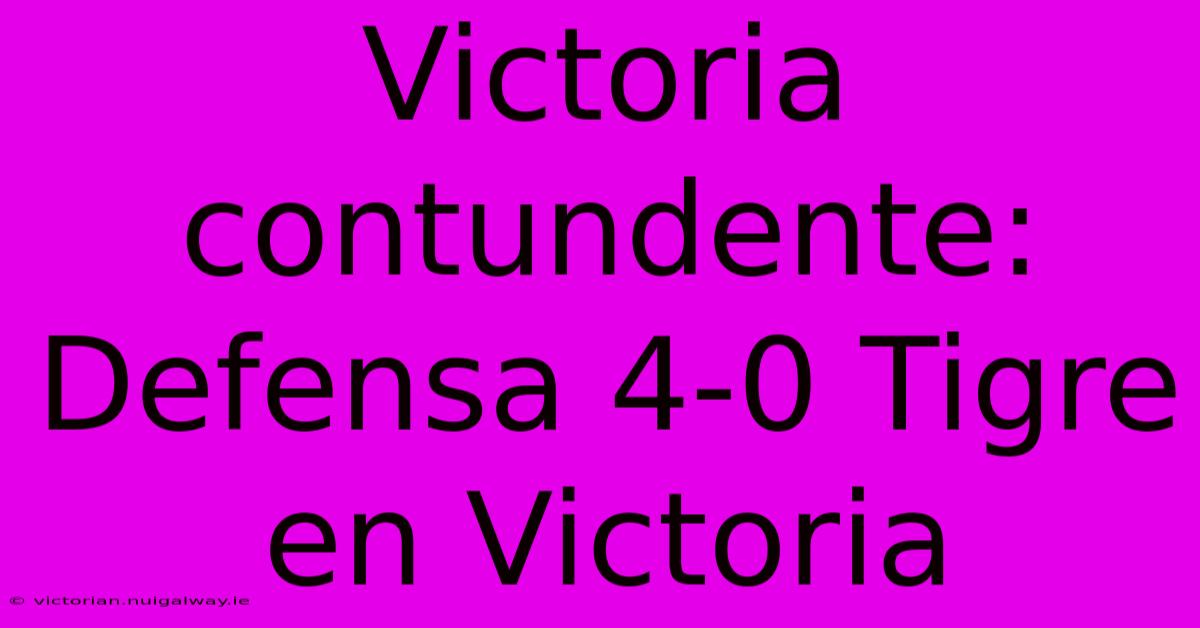 Victoria contundente: Defensa 4-0 Tigre en Victoria

© victorian.nuigalway.ie